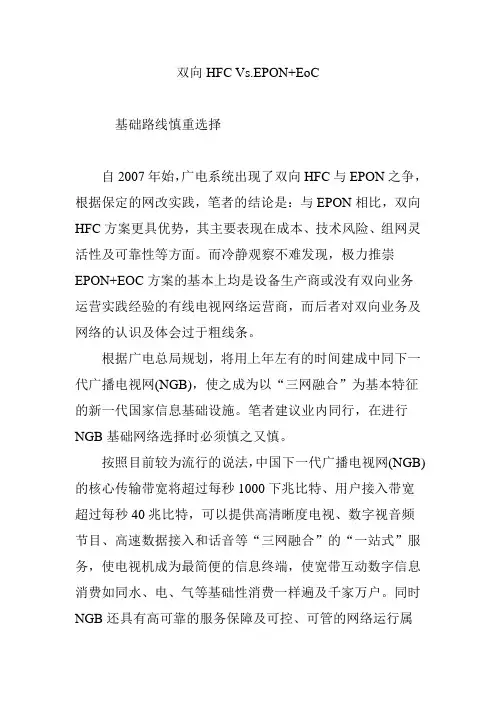 双向 HFC Vs.EPON+EoC

基础路线慎重选择

自 2007 年始，广电系统出现了双向 HFC 与 EPON 之争，根据保定的网改实践，笔者的结论是：与 EPON 相比，双向 HFC 方案更具优势，其主要表现在成本、技术风险、组网灵活性及可靠性等方面。而冷静观察不难发现，极力推崇 EPON+EOC 方案的基本上均是设备生产商或没有双向业务运营实践经验的有线电视网络运营商，而后者对双向业务及网络的认识及体会过于粗线条。

根据广电总局规划，将用上年左有的时间建成中同下一代广播电视网(NGB)，使之成为以“三网融合”为基本特征的新一代国家信息基础设施。笔者建议业内同行，在进行 NGB 基础网络选择时必须慎之又慎。

按照目前较为流行的说法，中国下一代广播电视网(NGB)的核心传输带宽将超过每秒 1000 下兆比特、用户接入带宽超过每秒 40 兆比特，可以提供高清晰度电视、数字视音频节目、高速数据接入和话音等“三网融合”的“一站式”服务，使电视机成为最简便的信息终端，使宽带互动数字信息消费如同水、电、气等基础性消费一样遍及千家万户。同时 NGB 还具有高可靠的服务保障及可控、可管的网络运行属